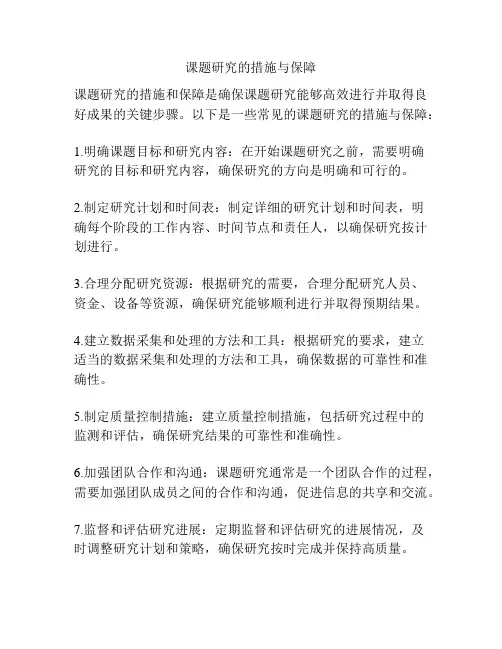 课题研究的措施与保障

课题研究的措施和保障是确保课题研究能够高效进行并取得良好成果的关键步骤。以下是一些常见的课题研究的措施与保障：

1.明确课题目标和研究内容：在开始课题研究之前，需要明确研究的目标和研究内容，确保研究的方向是明确和可行的。

2.制定研究计划和时间表：制定详细的研究计划和时间表，明确每个阶段的工作内容、时间节点和责任人，以确保研究按计划进行。

3.合理分配研究资源：根据研究的需要，合理分配研究人员、资金、设备等资源，确保研究能够顺利进行并取得预期结果。

4.建立数据采集和处理的方法和工具：根据研究的要求，建立适当的数据采集和处理的方法和工具，确保数据的可靠性和准确性。

5.制定质量控制措施：建立质量控制措施，包括研究过程中的监测和评估，确保研究结果的可靠性和准确性。

6.加强团队合作和沟通：课题研究通常是一个团队合作的过程，需要加强团队成员之间的合作和沟通，促进信息的共享和交流。

7.监督和评估研究进展：定期监督和评估研究的进展情况，及时调整研究计划和策略，确保研究按时完成并保持高质量。